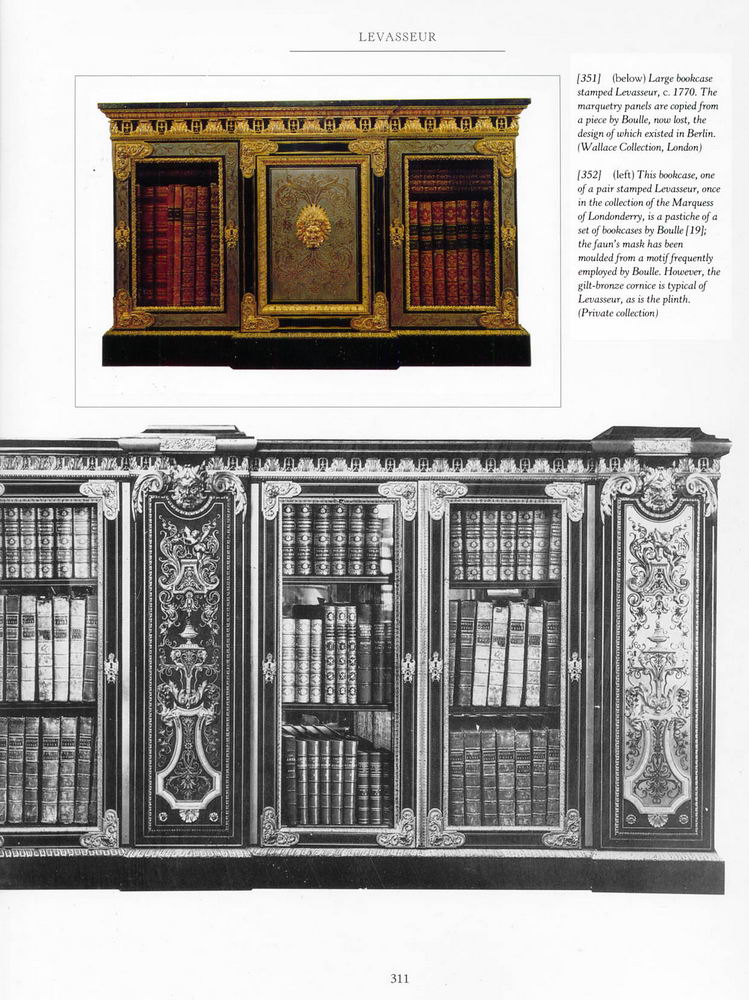 LEVASSEUR

[351] (below) Large bookcase stamped Levasseur, c. 1770. The marquetry panels are copied from a piece by Boulle, now lost, the design of which existed in Berlin. (Wallace Collection, London)

[352] (left) This bookcase, one of a pair stamped Levasseur, once in the collection of the Marquess of Londonderry, is a pastiche of a set of bookcases by Boulle [19]; the faun's mask has been moulded from a motif frequently employed by Boulle. However, the gilt-bronze cornice is typical of Levasseur, as is the plinth. (Private collection)

311